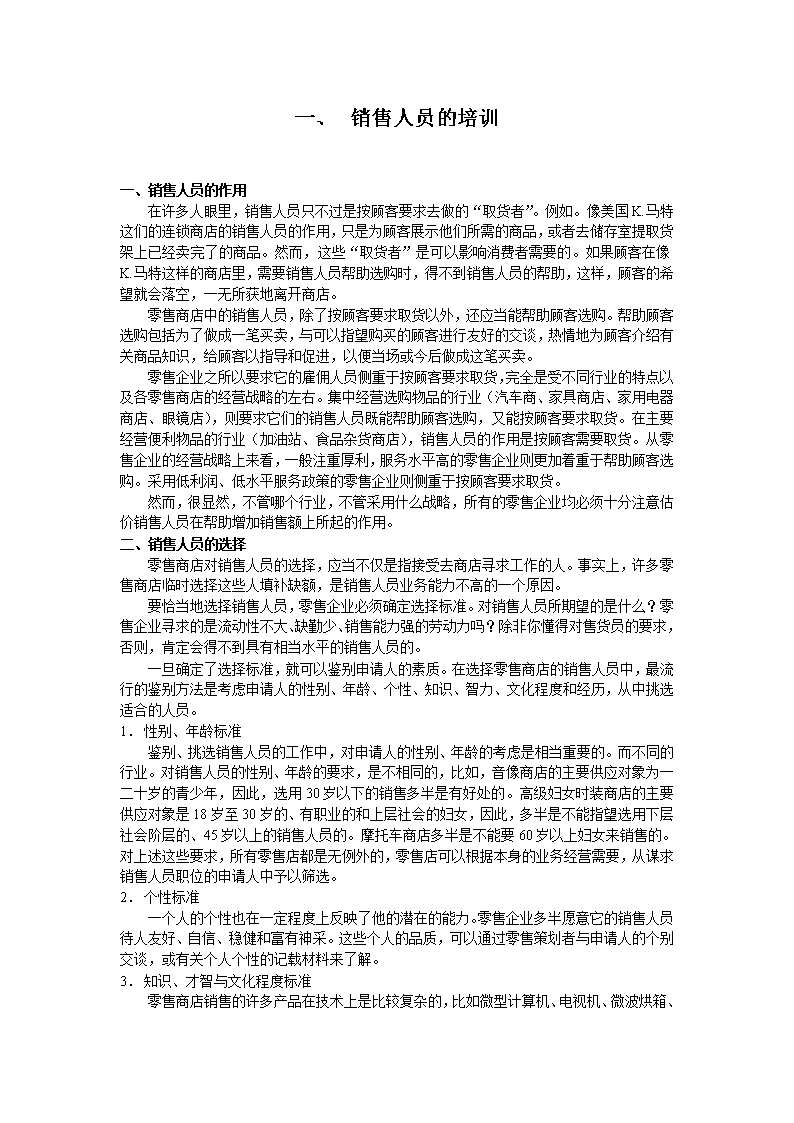 一、 销售人员的培训

一、销售人员的作用

在许多人眼里，销售人员只不过是按顾客要求去做的“取货者”。例如。像美国K.马特这们的连锁商店的销售人员的作用，只是为顾客展示他们所需的商品，或者去储存室提取货架上已经卖完了的商品。然而，这些“取货者”是可以影响消费者需要的。如果顾客在像K.马特这样的商店里，需要销售人员帮助选购时，得不到销售人员的帮助，这样，顾客的希望就会落空，一无所获地离开商店。

零售商店中的销售人员，除了按顾客要求取货以外，还应当能帮助顾客选购。帮助顾客选购包括为了做成一笔买卖，与可以指望购买的顾客进行友好的交谈，热情地为顾客介绍有关商品知识，给顾客以指导和促进，以便当场或今后做成这笔买卖。

零售企业之所以要求它的雇佣人员侧重于按顾客要求取货，完全是受不同行业的特点以及各零售商店的经营战略的左右。集中经营选购物品的行业（汽车商、家具商店、家用电器商店、眼镜店），则要求它们的销售人员既能帮助顾客选购，又能按顾客要求取货。在主要经营便利物品的行业（加油站、食品杂货商店），销售人员的作用是按顾客需要取货。从零售企业的经营战略上来看，一般注重厚利，服务水平高的零售企业则更加着重于帮助顾客选购。采用低利润、低水平服务政策的零售企业则侧重于按顾客要求取货。

然而，很显然，不管哪个行业，不管采用什么战略，所有的零售企业均必须十分注意估价销售人员在帮助增加销售额上所起的作用。

二、销售人员的选择

零售商店对销售人员的选择，应当不仅是指接受去商店寻求工作的人。事实上，许多零售商店临时选择这些人填补缺额，是销售人员业务能力不高的一个原因。

要恰当地选择销售人员，零售企业必须确定选择标准。对销售人员所期望的是什么？零售企业寻求的是流动性不大、缺勤少、销售能力强的劳动力吗？除非你懂得对售货员的要求，否则，肯定会得不到具有相当水平的销售人员的。

一旦确定了选择标准，就可以鉴别申请人的素质。在选择零售商店的销售人员中，最流行的鉴别方法是考虑申请人的性别、年龄、个性、知识、智力、文化程度和经历，从中挑选适合的人员。

1．性别、年龄标准

鉴别、挑选销售人员的工作中，对申请人的性别、年龄的考虑是相当重要的。而不同的行业。对销售人员的性别、年龄的要求，是不相同的，比如，音像商店的主要供应对象为一二十岁的青少年，因此，选用30岁以下的销售多半是有好处的。高级妇女时装商店的主要供应对象是18岁至30岁的、有职业的和上层社会的妇女，因此，多半是不能指望选用下层社会阶层的、45岁以上的销售人员的。摩托车商店多半是不能要60岁以上妇女来销售的。对上述这些要求，所有零售店都是无例外的，零售店可以根据本身的业务经营需要，从谋求销售人员职位的申请人中予以筛选。

2．个性标准

一个人的个性也在一定程度上反映了他的潜在的能力。零售企业多半愿意它的销售人员待人友好、自信、稳健和富有神采。这些个人的品质，可以通过零售策划者与申请人的个别交谈，或有关个人个性的记载材料来了解。

3．知识、才智与文化程度标准

零售商店销售的许多产品在技术上是比较复杂的，比如微型计算机、电视机、微波烘箱、